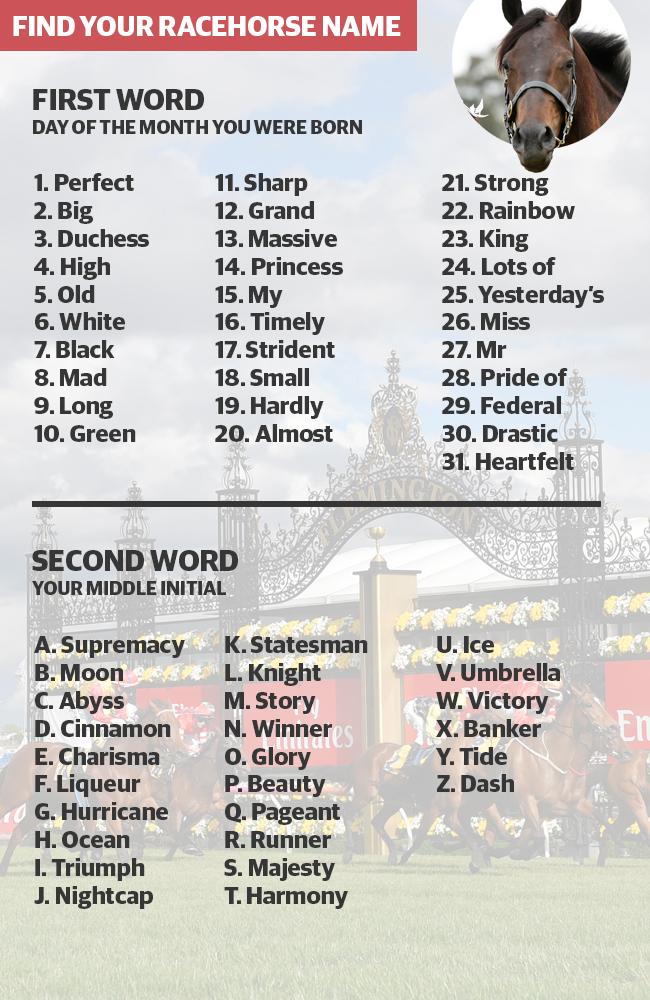 FIND YOUR RACEHORSE NAME

FIRST WORD
DAY OF THE MONTH YOU WERE BORN

1. Perfect
2. Big
3. Duchess
4. High
5. Old
6. White
7. Black
8. Mad
9. Long
10. Green

11. Sharp
12. Grand
13. Massive
14. Princess
15. My
16. Timely
17. Strident
18. Small
19. Hardly
20. Almost

21. Strong
22. Rainbow
23. King
24. Lots of
25. Yesterday's
26. Miss
27. Mr
28. Pride of
29. Federal
30. Drastic
31. Heartfelt

SECOND WORD
YOUR MIDDLE INITIAL

A. Supremacy
B. Moon
C. Abyss
D. Cinnamon
E. Charisma
F. Liqueur
G. Hurricane
H. Ocean
I. Triumph
J. Nightcap

K. Statesman
L. Knight
M. Story
N. Winner
O. Glory
P. Beauty
Q. Pageant
R. Runner
S. Majesty
T. Harmony

U. Ice
V. Umbrella
W. Victory
X. Banker
Y. Tide
Z. Dash